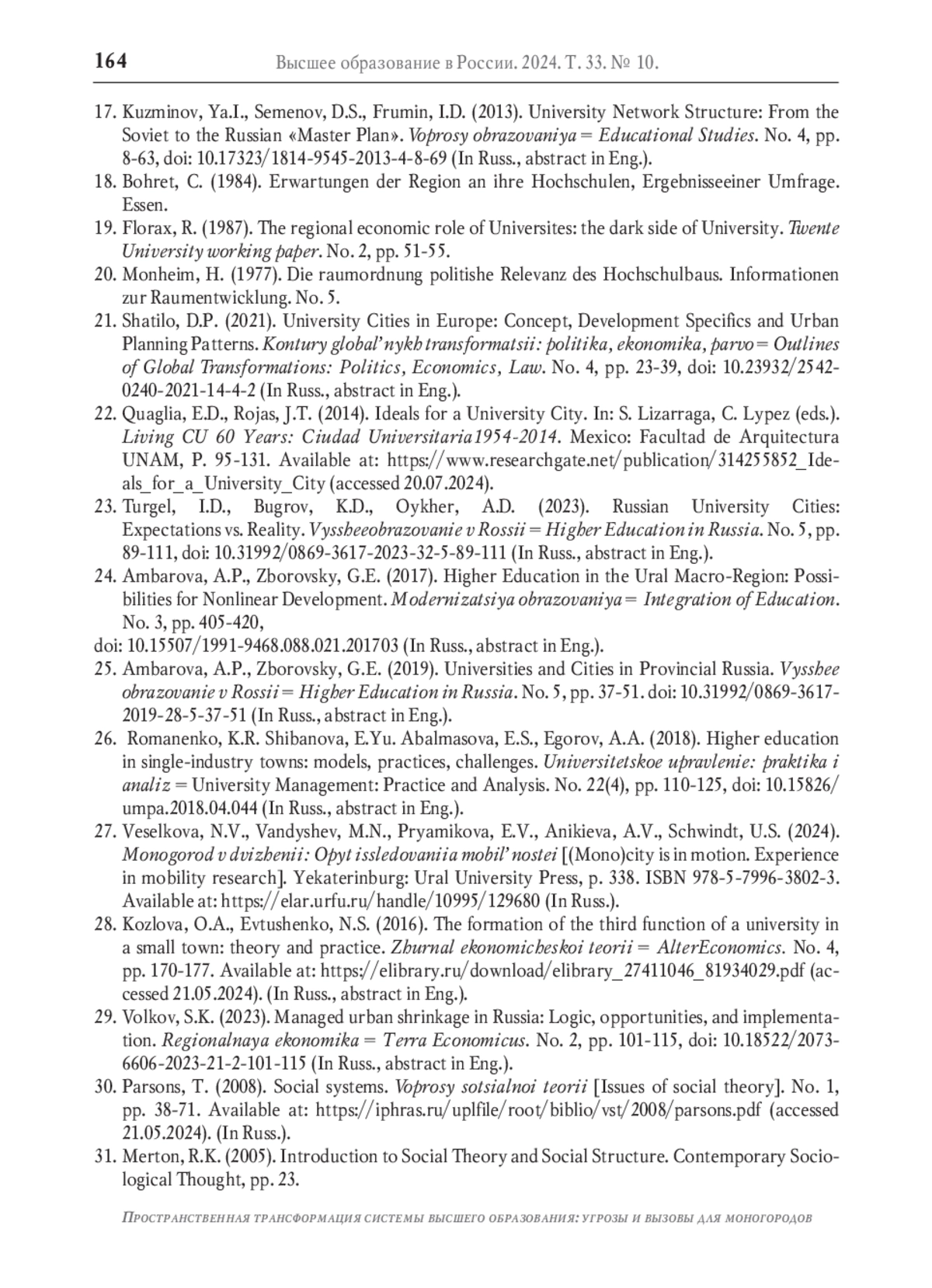 164 Высшее образование в России. 2024. Т. 33. № 10.

17. Kuzminov, Ya.I., Semenov, D.S., Frumin, I.D. (2013). University Network Structure: From the Soviet to the Russian «Master Plan». Voprosy obrazovaniya = Educational Studies. No. 4, pp. 8-63, doi: 10.17323/1814-9545-2013-4-8-69 (In Russ., abstract in Eng.).
18. Bohret, C. (1984). Erwartungen der Region an ihre Hochschulen, Ergebnisseeiner Umfrage. Essen.
19. Florax, R. (1987). The regional economic role of Universites: the dark side of University. Twente University working paper. No. 2, pp. 51-55.
20. Monheim, H. (1977). Die raumordnung politishe Relevanz des Hochschulbaus. Informationen zur Raumentwicklung. No. 5.
21. Shatilo, D.P. (2021). University Cities in Europe: Concept, Development Specifics and Urban Planning Patterns. Kontury global'nykh transformatsii: politika, ekonomika, parvo = Outlines of Global Transformations: Politics, Economics, Law. No. 4, pp. 23-39, doi: 10.23932/2542-0240-2021-14-4-2 (In Russ., abstract in Eng.).
22. Quaglia, E.D., Rojas, J.T. (2014). Ideals for a University City. In: S. Lizarraga, C. Lypez (eds.). Living CU 60 Years: Ciudad Universitaria1954-2014. Mexico: Facultad de Arquitectura UNAM, P. 95-131. Available at: https://www.researchgate.net/publication/314255852_Ideals_for_a_University_City (accessed 20.07.2024).
23. Turgel, I.D., Bugrov, K.D., Oykher, A.D. (2023). Russian University Cities: Expectations vs. Reality. Vyssheeobrazovanie v Rossii = Higher Education in Russia. No. 5, pp. 89-111, doi: 10.31992/0869-3617-2023-32-5-89-111 (In Russ., abstract in Eng.).
24. Ambarova, A.P., Zborovsky, G.E. (2017). Higher Education in the Ural Macro-Region: Possibilities for Nonlinear Development. Modernizatsiya obrazovaniya = Integration of Education. No. 3, pp. 405-420,
doi: 10.15507/1991-9468.088.021.201703 (In Russ., abstract in Eng.).
25. Ambarova, A.P., Zborovsky, G.E. (2019). Universities and Cities in Provincial Russia. Vysshee obrazovanie v Rossii = Higher Education in Russia. No. 5, pp. 37-51. doi: 10.31992/0869-3617-2019-28-5-37-51 (In Russ., abstract in Eng.).
26. Romanenko, K.R. Shibanova, E.Yu. Abalmasova, E.S., Egorov, A.A. (2018). Higher education in single-industry towns: models, practices, challenges. Universitetskoe upravlenie: praktika i analiz = University Management: Practice and Analysis. No. 22(4), pp. 110-125, doi: 10.15826/umpa.2018.04.044 (In Russ., abstract in Eng.).
27. Veselkova, N.V., Vandyshev, M.N., Pryamikova, E.V., Anikieva, A.V., Schwindt, U.S. (2024). Monogorod v dvizhenii: Opyt issledovaniia mobil'nostei [(Mono)city is in motion. Experience in mobility research]. Yekaterinburg: Ural University Press, p. 338. ISBN 978-5-7996-3802-3. Available at: https://elar.urfu.ru/handle/10995/129680 (In Russ.).
28. Kozlova, O.A., Evtushenko, N.S. (2016). The formation of the third function of a university in a small town: theory and practice. Zhurnal ekonomicheskoi teorii = AlterEconomics. No. 4, pp. 170-177. Available at: https://elibrary.ru/download/elibrary_27411046_81934029.pdf (accessed 21.05.2024). (In Russ., abstract in Eng.).
29. Volkov, S.K. (2023). Managed urban shrinkage in Russia: Logic, opportunities, and implementation. Regionalnaya ekonomika = Terra Economicus. No. 2, pp. 101-115, doi: 10.18522/2073-6606-2023-21-2-101-115 (In Russ., abstract in Eng.).
30. Parsons, T. (2008). Social systems. Voprosy sotsialnoi teorii [Issues of social theory]. No. 1, pp. 38-71. Available at: https://iphras.ru/uplfile/root/biblio/vst/2008/parsons.pdf (accessed 21.05.2024). (In Russ.).
31. Merton, R.K. (2005). Introduction to Social Theory and Social Structure. Contemporary Sociological Thought, pp. 23.

Пространственная трансформация системы высшего образования: угрозы и вызовы для моногородов